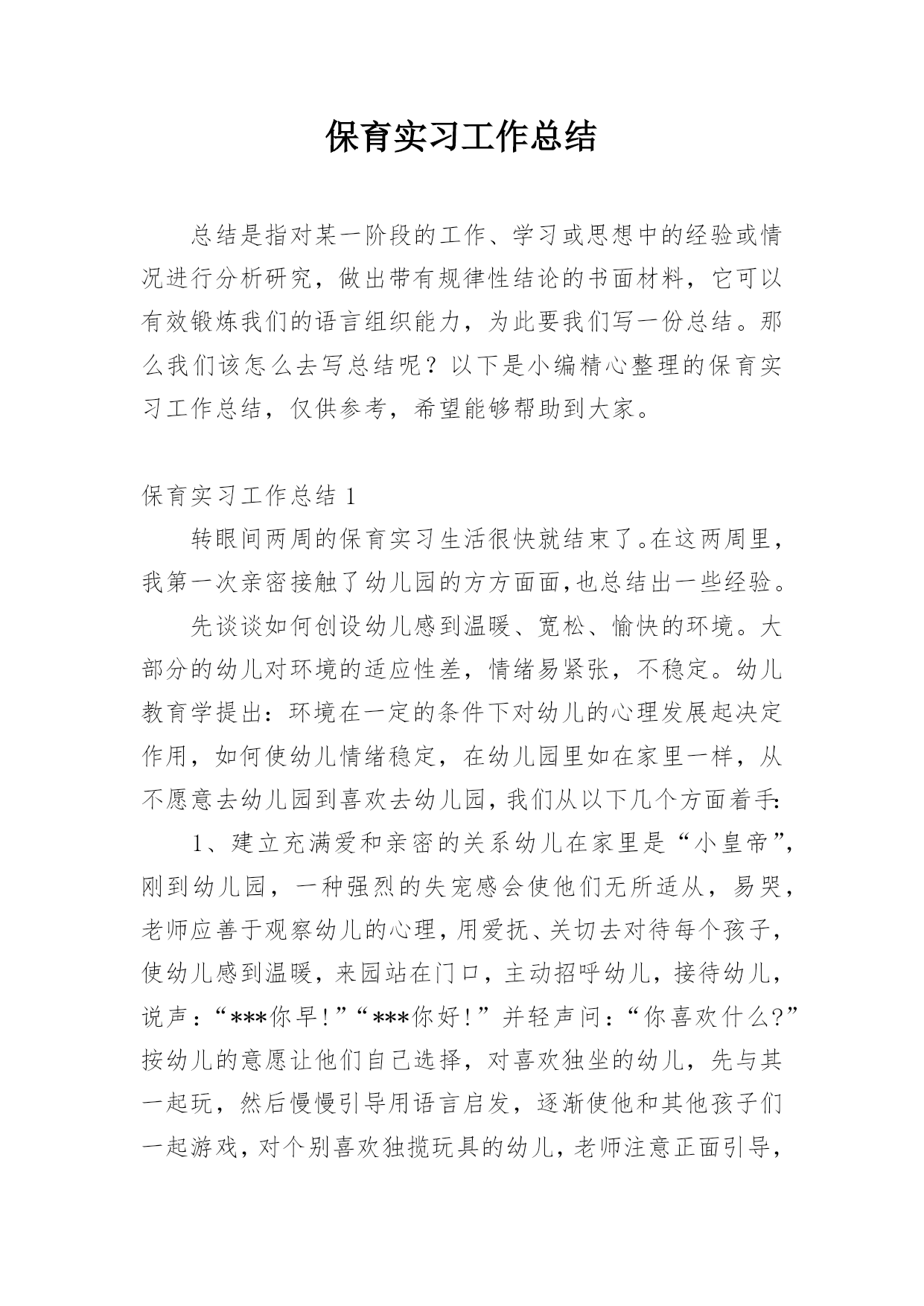 保育实习工作总结

总结是指对某一阶段的工作、学习或思想中的经验或情况进行分析研究，做出带有规律性结论的书面材料，它可以有效锻炼我们的语言组织能力，为此要我们写一份总结。那么我们该怎么去写总结呢？以下是小编精心整理的保育实习工作总结，仅供参考，希望能够帮助到大家。

保育实习工作总结 1

转眼间两周的保育实习生活很快就结束了。在这两周里，我第一次亲密接触了幼儿园的方方面面,也总结出一些经验。

先谈谈如何创设幼儿感到温暖、宽松、愉快的环境。大部分的幼儿对环境的适应性差，情绪易紧张，不稳定。幼儿教育学提出：环境在一定的条件下对幼儿的心理发展起决定作用，如何使幼儿情绪稳定，在幼儿园里如在家里一样，从不愿意去幼儿园到喜欢去幼儿园，我们从以下几个方面着手:

1、建立充满爱和亲密的关系幼儿在家里是“小皇帝”，刚到幼儿园，一种强烈的失宠感会使他们无所适从，易哭，老师应善于观察幼儿的心理，用爱抚、关切去对待每个孩子，使幼儿感到温暖，来园站在门口，主动招呼幼儿，接待幼儿，说声：“***你早！”“***你好！”并轻声问：“你喜欢什么?”按幼儿的意愿让他们自己选择，对喜欢独坐的幼儿，先与其一起玩，然后慢慢引导用语言启发，逐渐使他和其他孩子们一起游戏，对个别喜欢独揽玩具的幼儿，老师注意正面引导，